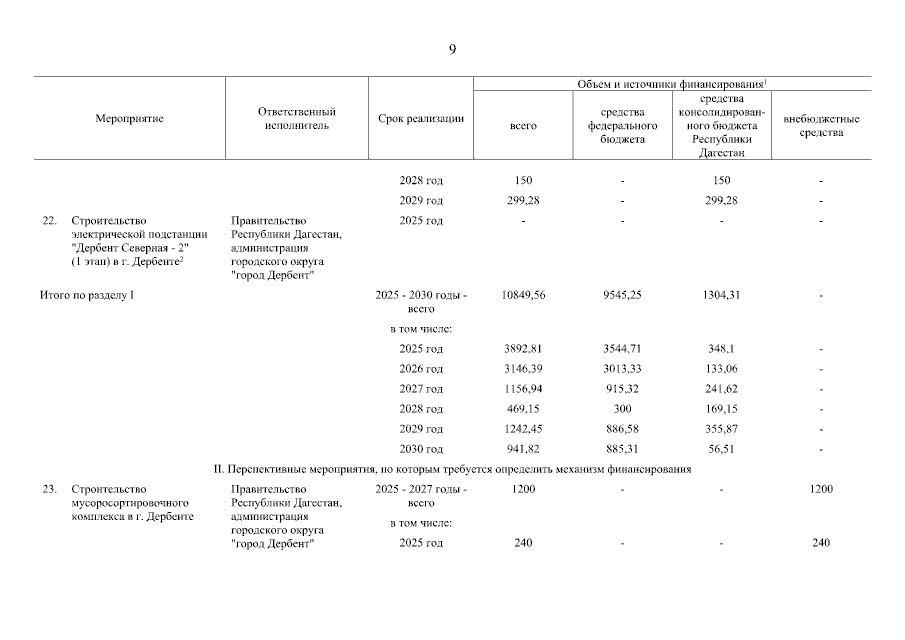 9

| Мероприятие | Ответственный исполнитель | Срок реализации | Объем и источники финансирования$^1$ всего | средства федерального бюджета | средства консолидированного бюджета Республики Дагестан | внебюджетные средства |
|---|---|---|---|---|---|---|
| | | 2028 год | 150 | - | 150 | - |
| | | 2029 год | 299,28 | - | 299,28 | - |
| 22. Строительство электрической подстанции "Дербент Северная - 2" (1 этап) в г. Дербенте$^2$ | Правительство Республики Дагестан, администрация городского округа "город Дербент" | 2025 год | - | - | - | - |
| Итого по разделу I | | 2025 - 2030 годы - всего | 10849,56 | 9545,25 | 1304,31 | - |
| | | в том числе: | | | | |
| | | 2025 год | 3892,81 | 3544,71 | 348,1 | - |
| | | 2026 год | 3146,39 | 3013,33 | 133,06 | - |
| | | 2027 год | 1156,94 | 915,32 | 241,62 | - |
| | | 2028 год | 469,15 | 300 | 169,15 | - |
| | | 2029 год | 1242,45 | 886,58 | 355,87 | - |
| | | 2030 год | 941,82 | 885,31 | 56,51 | - |
| II. Перспективные мероприятия, по которым требуется определить механизм финансирования | | | | | | |
| 23. Строительство мусоросортировочного комплекса в г. Дербенте | Правительство Республики Дагестан, администрация городского округа "город Дербент" | 2025 - 2027 годы - всего | 1200 | - | - | 1200 |
| | | в том числе: | | | | |
| | | 2025 год | 240 | - | - | 240 |